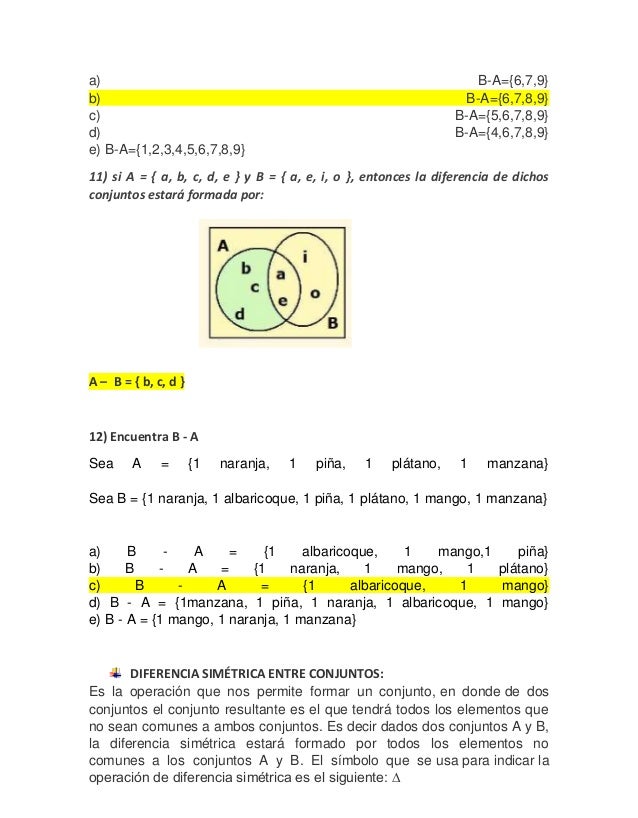 a) B-A={6,7,9}
b) B-A={6,7,8,9}
c) B-A={5,6,7,8,9}
d) B-A={4,6,7,8,9}
e) B-A={1,2,3,4,5,6,7,8,9}

11) si A = { a, b, c, d, e } y B = { a, e, i, o }, entonces la diferencia de dichos conjuntos estará formada por:

A
b
c
d
a
e
i
o
B

A – B = { b, c, d }

12) Encuentra B - A

Sea A = {1 naranja, 1 piña, 1 plátano, 1 manzana}

Sea B = {1 naranja, 1 albaricoque, 1 piña, 1 plátano, 1 mango, 1 manzana}

a) B - A = {1 albaricoque, 1 mango,1 piña}
b) B - A = {1 naranja, 1 mango, 1 plátano}
c) B - A = {1 albaricoque, 1 mango}
d) B - A = {1manzana, 1 piña, 1 naranja, 1 albaricoque, 1 mango}
e) B - A = {1 mango, 1 naranja, 1 manzana}

DIFERENCIA SIMÉTRICA ENTRE CONJUNTOS:
Es la operación que nos permite formar un conjunto, en donde de dos conjuntos el conjunto resultante es el que tendrá todos los elementos que no sean comunes a ambos conjuntos. Es decir dados dos conjuntos A y B, la diferencia simétrica estará formado por todos los elementos no comunes a los conjuntos A y B. El símbolo que se usa para indicar la operación de diferencia simétrica es el siguiente: $\Delta$